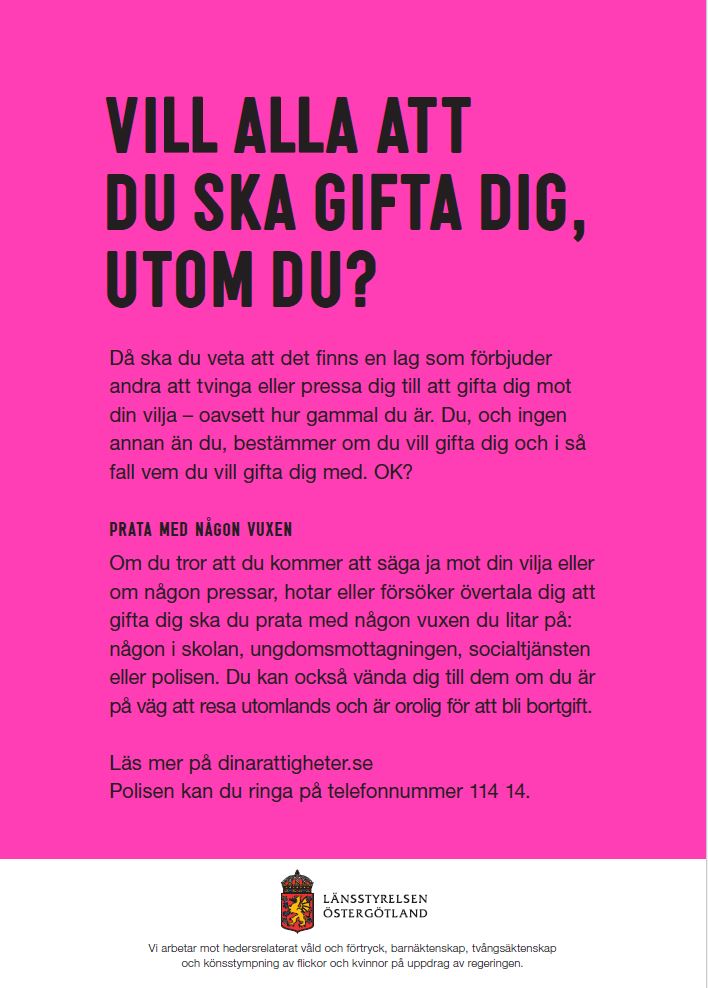 VILL ALLA ATT DU SKA GIFTA DIG, UTOM DU?

Då ska du veta att det finns en lag som förbjuder andra att tvinga eller pressa dig till att gifta dig mot din vilja – oavsett hur gammal du är. Du, och ingen annan än du, bestämmer om du vill gifta dig och i så fall vem du vill gifta dig med. OK?

PRATA MED NÅGON VUXEN

Om du tror att du kommer att säga ja mot din vilja eller om någon pressar, hotar eller försöker övertala dig att gifta dig ska du prata med någon vuxen du litar på: någon i skolan, ungdomsmottagningen, socialtjänsten eller polisen. Du kan också vända dig till dem om du är på väg att resa utomlands och är orolig för att bli bortgift.

Läs mer på dinarattigheter.se
Polisen kan du ringa på telefonnummer 114 14.

LÄNSSTYRELSEN ÖSTERGÖTLAND

Vi arbetar mot hedersrelaterat våld och förtryck, barnäktenskap, tvångsäktenskap och könsstympning av flickor och kvinnor på uppdrag av regeringen.